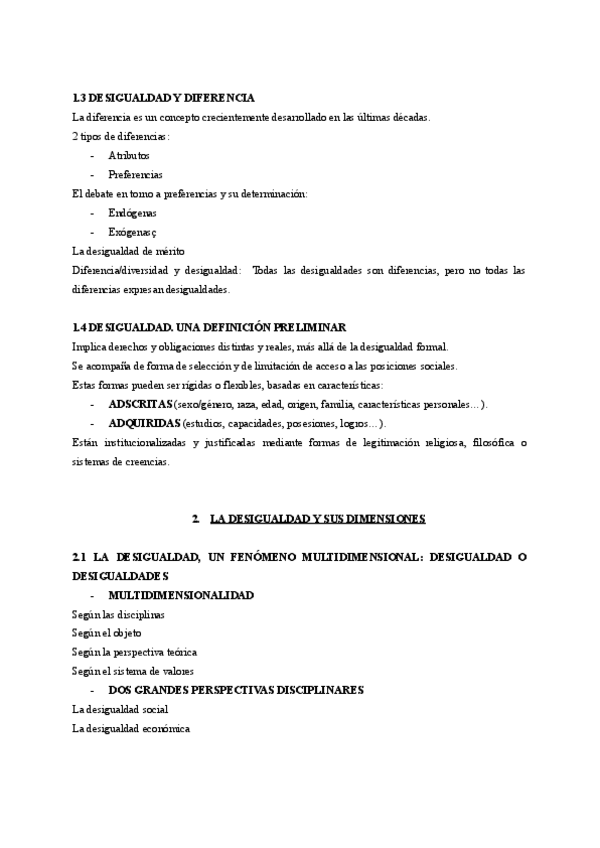 1.3 DESIGUALDAD Y DIFERENCIA

La diferencia es un concepto crecientemente desarrollado en las últimas décadas.

2 tipos de diferencias:

- Atributos
- Preferencias

El debate en torno a preferencias y su determinación:

- Endógenas
- Exógenasç

La desigualdad de mérito

Diferencia/diversidad y desigualdad: Todas las desigualdades son diferencias, pero no todas las diferencias expresan desigualdades.

1.4 DESIGUALDAD. UNA DEFINICIÓN PRELIMINAR

Implica derechos y obligaciones distintas y reales, más allá de la desigualdad formal.

Se acompaña de forma de selección y de limitación de acceso a las posiciones sociales.

Estas formas pueden ser rígidas o flexibles, basadas en características:

- ADSCRITAS (sexo/género, raza, edad, origen, familia, características personales…).
- ADQUIRIDAS (estudios, capacidades, posesiones, logros…).

Están institucionalizadas y justificadas mediante formas de legitimación religiosa, filosófica o sistemas de creencias.

2. LA DESIGUALDAD Y SUS DIMENSIONES

2.1 LA DESIGUALDAD, UN FENÓMENO MULTIDIMENSIONAL: DESIGUALDAD O DESIGUALDADES

- MULTIDIMENSIONALIDAD

Según las disciplinas

Según el objeto

Según la perspectiva teórica

Según el sistema de valores

- DOS GRANDES PERSPECTIVAS DISCIPLINARES

La desigualdad social

La desigualdad económica